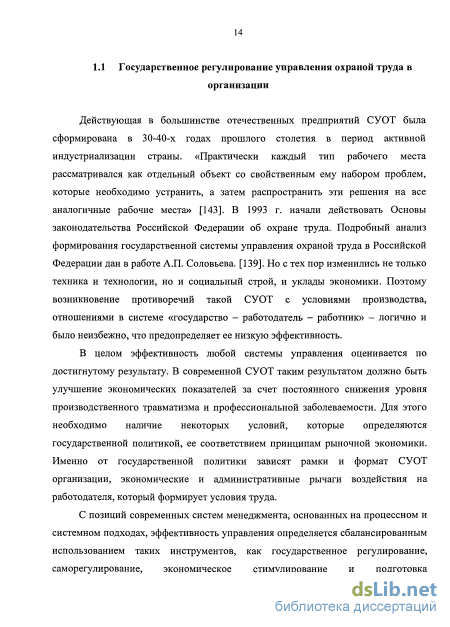 14

1.1 Государственное регулирование управления охраной труда в организации

Действующая в большинстве отечественных предприятий СУОТ была сформирована в 30-40-х годах прошлого столетия в период активной индустриализации страны. «Практически каждый тип рабочего места рассматривался как отдельный объект со свойственным ему набором проблем, которые необходимо устранить, а затем распространить эти решения на все аналогичные рабочие места» [143]. В 1993 г. начали действовать Основы законодательства Российской Федерации об охране труда. Подробный анализ формирования государственной системы управления охраной труда в Российской Федерации дан в работе А.П. Соловьева. [139]. Но с тех пор изменились не только техника и технологии, но и социальный строй, и уклады экономики. Поэтому возникновение противоречий такой СУОТ с условиями производства, отношениями в системе «государство – работодатель – работник» – логично и было неизбежно, что предопределяет ее низкую эффективность.

В целом эффективность любой системы управления оценивается по достигнутому результату. В современной СУОТ таким результатом должно быть улучшение экономических показателей за счет постоянного снижения уровня производственного травматизма и профессиональной заболеваемости. Для этого необходимо наличие некоторых условий, которые определяются государственной политикой, ее соответствием принципам рыночной экономики. Именно от государственной политики зависят рамки и формат СУОТ организации, экономические и административные рычаги воздействия на работодателя, который формирует условия труда.

С позиций современных систем менеджмента, основанных на процессном и системном подходах, эффективность управления определяется сбалансированным использованием таких инструментов, как государственное регулирование, саморегулирование, экономическое стимулирование и подготовка

dsLib.net
библиотека диссертаций